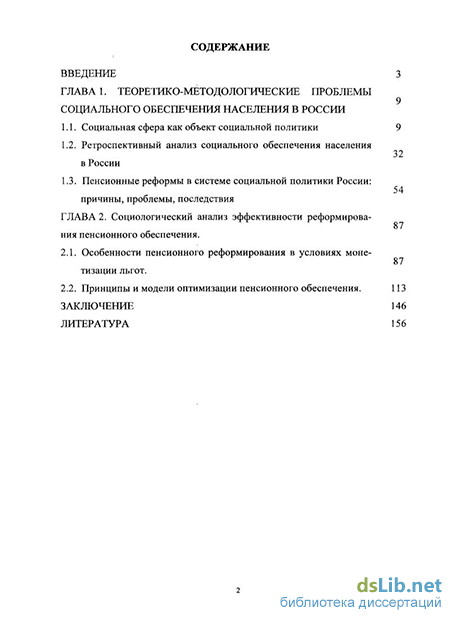 СОДЕРЖАНИЕ

ВВЕДЕНИЕ 3

ГЛАВА 1. ТЕОРЕТИКО-МЕТОДОЛОГИЧЕСКИЕ ПРОБЛЕМЫ СОЦИАЛЬНОГО ОБЕСПЕЧЕНИЯ НАСЕЛЕНИЯ В РОССИИ 9

1.1. Социальная сфера как объект социальной политики 9

1.2. Ретроспективный анализ социального обеспечения населения в России 32

1.3. Пенсионные реформы в системе социальной политики России: причины, проблемы, последствия 54

ГЛАВА 2. Социологический анализ эффективности реформирования пенсионного обеспечения. 87

2.1. Особенности пенсионного реформирования в условиях монетизации льгот. 87

2.2. Принципы и модели оптимизации пенсионного обеспечения. 113

ЗАКЛЮЧЕНИЕ 146

ЛИТЕРАТУРА 156

2

dsLib.net
библиотека диссертаций